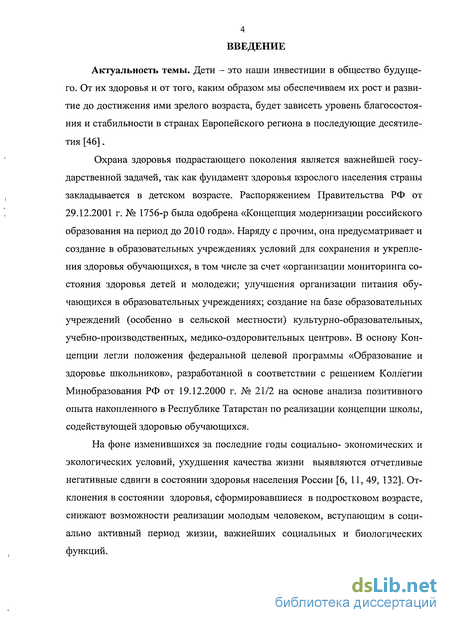 4

ВВЕДЕНИЕ

Актуальность темы. Дети – это наши инвестиции в общество будущего. От их здоровья и от того, каким образом мы обеспечиваем их рост и развитие до достижения ими зрелого возраста, будет зависеть уровень благосостояния и стабильности в странах Европейского региона в последующие десятилетия [46] .

Охрана здоровья подрастающего поколения является важнейшей государственной задачей, так как фундамент здоровья взрослого населения страны закладывается в детском возрасте. Распоряжением Правительства РФ от 29.12.2001 г. № 1756-р была одобрена «Концепция модернизации российского образования на период до 2010 года». Наряду с прочим, она предусматривает и создание в образовательных учреждениях условий для сохранения и укрепления здоровья обучающихся, в том числе за счет «организации мониторинга состояния здоровья детей и молодежи; улучшения организации питания обучающихся в образовательных учреждениях; создание на базе образовательных учреждений (особенно в сельской местности) культурно-образовательных, учебно-производственных, медико-оздоровительных центров». В основу Концепции легли положения федеральной целевой программы «Образование и здоровье школьников», разработанной в соответствии с решением Коллегии Минобразования РФ от 19.12.2000 г. № 21/2 на основе анализа позитивного опыта накопленного в Республике Татарстан по реализации концепции школы, содействующей здоровью обучающихся.

На фоне изменившихся за последние годы социально- экономических и экологических условий, ухудшения качества жизни выявляются отчетливые негативные сдвиги в состоянии здоровья населения России [6, 11, 49, 132]. Отклонения в состоянии здоровья, сформировавшиеся в подростковом возрасте, снижают возможности реализации молодым человеком, вступающим в социально активный период жизни, важнейших социальных и биологических функций.

dsLib.net
библиотека диссертаций